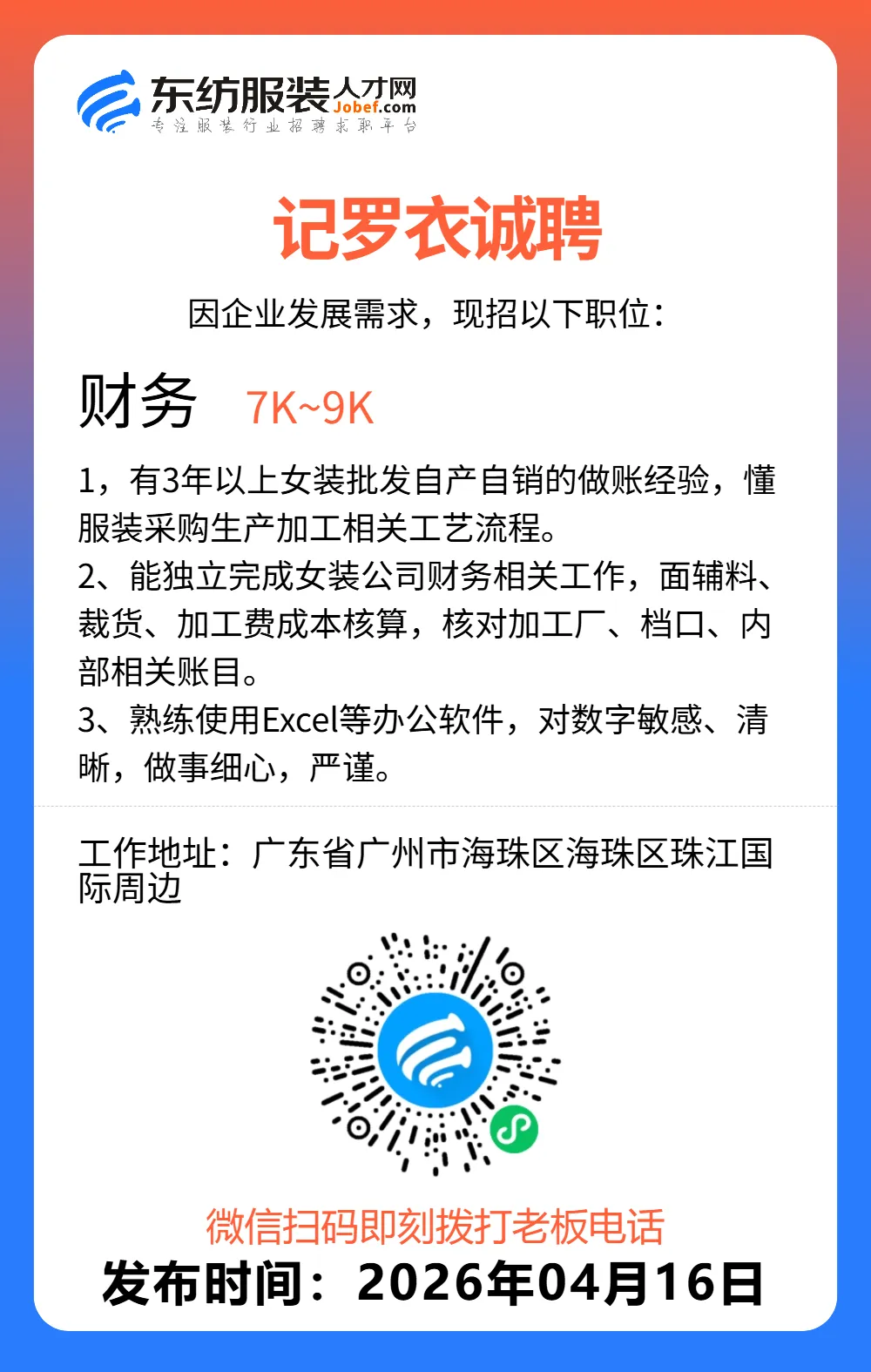 东纺服装人才网
Jobef.com
专注服装行业招聘求职平台

记罗衣诚聘

因企业发展需求，现招以下职位：

财务 7K~9K

1，有3年以上女装批发自产自销的做账经验，懂服装采购生产加工相关工艺流程。
2、能独立完成女装公司财务相关工作，面辅料、裁货、加工费成本核算，核对加工厂、档口、内部相关账目。
3、熟练使用Excel等办公软件，对数字敏感、清晰，做事细心，严谨。

工作地址：广东省广州市海珠区海珠区珠江国际周边

微信扫码即刻拨打老板电话
发布时间：2026年04月16日